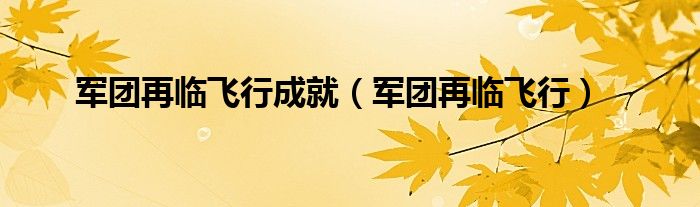 军团再临飞行成就（军团再临飞行）